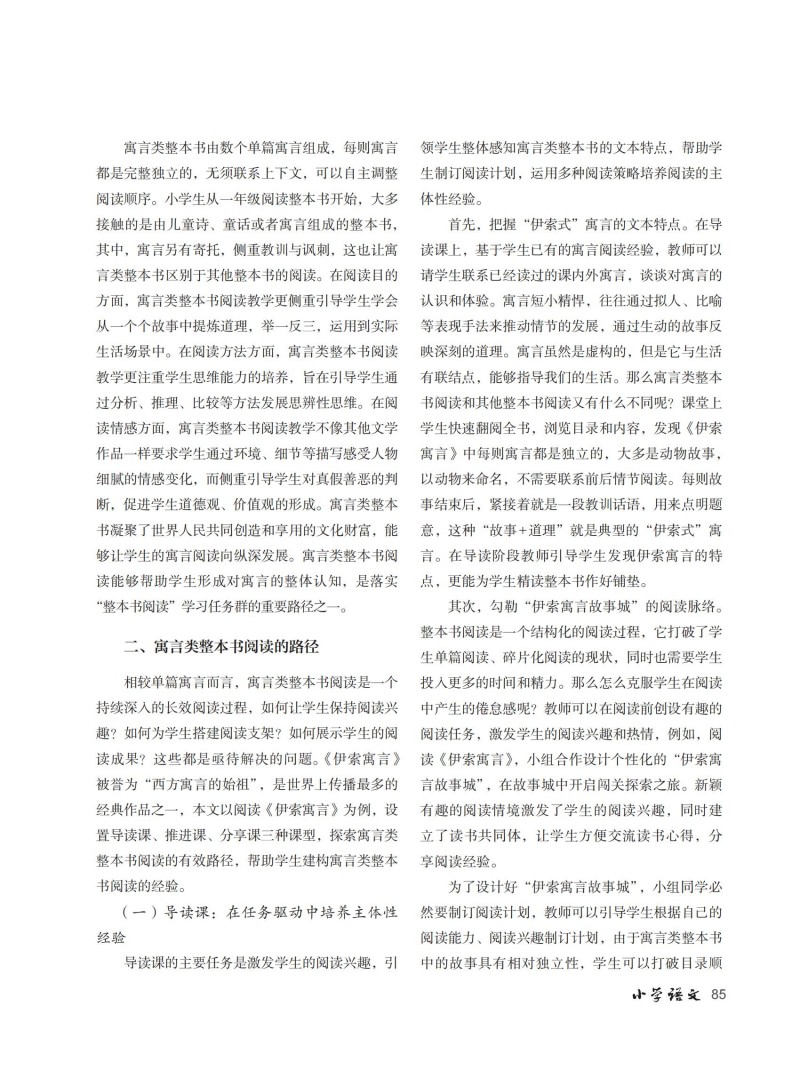 寓言类整本书由数个单篇寓言组成，每则寓言都是完整独立的，无须联系上下文，可以自主调整阅读顺序。小学生从一年级阅读整本书开始，大多接触的是由儿童诗、童话或者寓言组成的整本书，其中，寓言另有寄托，侧重教训与讽刺，这也让寓言类整本书区别于其他整本书的阅读。在阅读目的方面，寓言类整本书阅读教学更侧重引导学生学会从一个个故事中提炼道理，举一反三，运用到实际生活场景中。在阅读方法方面，寓言类整本书阅读教学更注重学生思维能力的培养，旨在引导学生通过分析、推理、比较等方法发展思辨性思维。在阅读情感方面，寓言类整本书阅读教学不像其他文学作品一样要求学生通过环境、细节等描写感受人物细腻的情感变化，而侧重引导学生对真假善恶的判断，促进学生道德观、价值观的形成。寓言类整本书凝聚了世界人民共同创造和享用的文化财富，能够让学生的寓言阅读向纵深发展。寓言类整本书阅读能够帮助学生形成对寓言的整体认知，是落实“整本书阅读”学习任务群的重要路径之一。

二、寓言类整本书阅读的路径

相较单篇寓言而言，寓言类整本书阅读是一个持续深入的长效阅读过程，如何让学生保持阅读兴趣？如何为学生搭建阅读支架？如何展示学生的阅读成果？这些都是亟待解决的问题。《伊索寓言》被誉为“西方寓言的始祖”，是世界上传播最多的经典作品之一，本文以阅读《伊索寓言》为例，设置导读课、推进课、分享课三种课型，探索寓言类整本书阅读的有效路径，帮助学生建构寓言类整本书阅读的经验。

（一）导读课：在任务驱动中培养主体性经验

导读课的主要任务是激发学生的阅读兴趣，引领学生整体感知寓言类整本书的文本特点，帮助学生制订阅读计划，运用多种阅读策略培养阅读的主体性经验。

首先，把握“伊索式”寓言的文本特点。在导读课上，基于学生已有的寓言阅读经验，教师可以请学生联系已经读过的课内外寓言，谈谈对寓言的认识和体验。寓言短小精悍，往往通过拟人、比喻等表现手法来推动情节的发展，通过生动的故事反映深刻的道理。寓言虽然是虚构的，但是它与生活有联结点，能够指导我们的生活。那么寓言类整本书阅读和其他整本书阅读又有什么不同呢？课堂上学生快速翻阅全书，浏览目录和内容，发现《伊索寓言》中每则寓言都是独立的，大多是动物故事，以动物来命名，不需要联系前后情节阅读。每则故事结束后，紧接着就是一段教训话语，用来点明题意，这种“故事+道理”就是典型的“伊索式”寓言。在导读阶段教师引导学生发现伊索寓言的特点，更能为学生精读整本书作好铺垫。

其次，勾勒“伊索寓言故事城”的阅读脉络。整本书阅读是一个结构化的阅读过程，它打破了学生单篇阅读、碎片化阅读的现状，同时也需要学生投入更多的时间和精力。那么怎么克服学生在阅读中产生的倦怠感呢？教师可以在阅读前创设有趣的阅读任务，激发学生的阅读兴趣和热情，例如，阅读《伊索寓言》，小组合作设计个性化的“伊索寓言故事城”，在故事城中开启闯关探索之旅。新颖有趣的阅读情境激发了学生的阅读兴趣，同时建立了读书共同体，让学生方便交流读书心得，分享阅读经验。

为了设计好“伊索寓言故事城”，小组同学必然要制订阅读计划，教师可以引导学生根据自己的阅读能力、阅读兴趣制订计划，由于寓言类整本书中的故事具有相对独立性，学生可以打破目录顺

小学语文 85